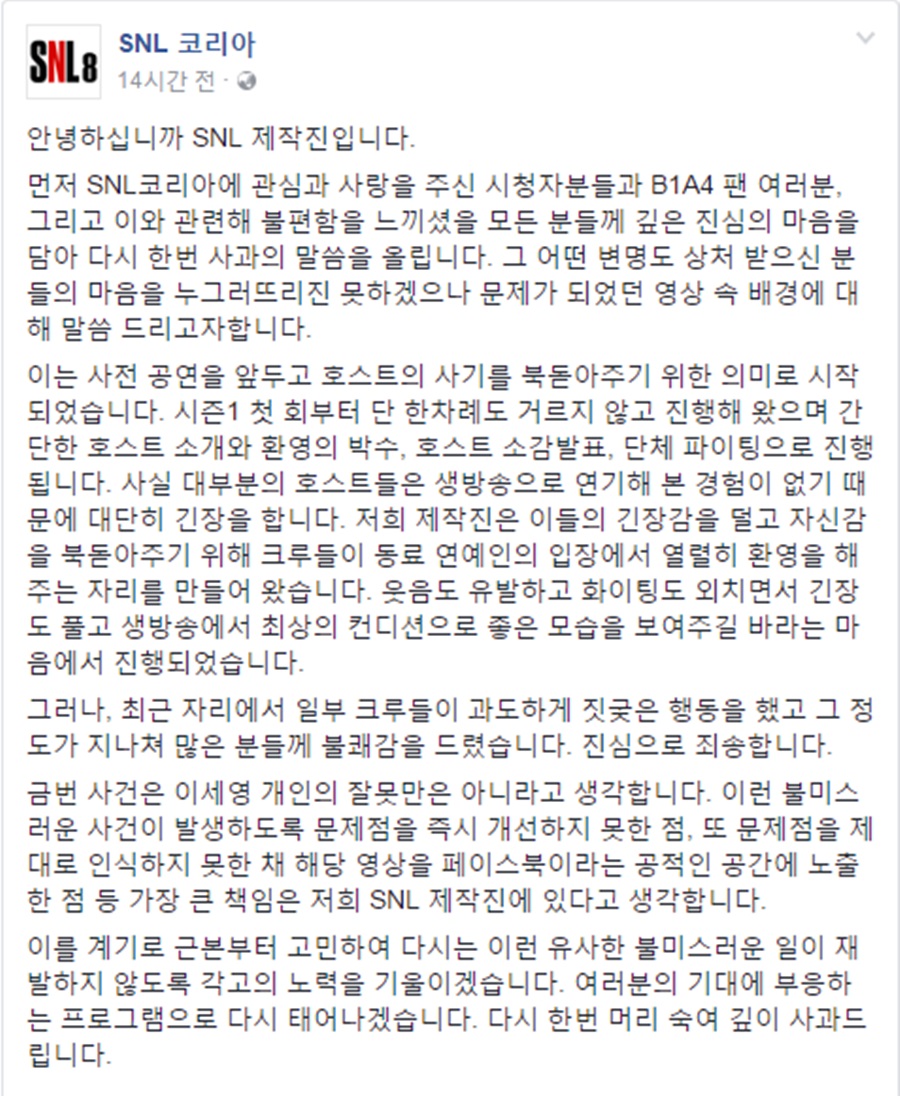 SNL8

SNL 코리아
14시간 전 ·

안녕하십니까 SNL 제작진입니다.

먼저 SNL코리아에 관심과 사랑을 주신 시청자분들과 B1A4 팬 여러분, 그리고 이와 관련해 불편함을 느끼셨을 모든 분들께 깊은 진심의 마음을 담아 다시 한번 사과의 말씀을 올립니다. 그 어떤 변명도 상처 받으신 분들의 마음을 누그러뜨리진 못하겠으나 문제가 되었던 영상 속 배경에 대해 말씀 드리고자합니다.

이는 사전 공연을 앞두고 호스트의 사기를 북돋아주기 위한 의미로 시작되었습니다. 시즌1 첫 회부터 단 한차례도 거르지 않고 진행해 왔으며 간단한 호스트 소개와 환영의 박수, 호스트 소감발표, 단체 파이팅으로 진행됩니다. 사실 대부분의 호스트들은 생방송으로 연기해 본 경험이 없기 때문에 대단히 긴장을 합니다. 저희 제작진은 이들의 긴장감을 덜고 자신감을 북돋아주기 위해 크루들이 동료 연예인의 입장에서 열렬히 환영을 해주는 자리를 만들어 왔습니다. 웃음도 유발하고 화이팅도 외치면서 긴장도 풀고 생방송에서 최상의 컨디션으로 좋은 모습을 보여주길 바라는 마음에서 진행되었습니다.

그러나, 최근 자리에서 일부 크루들이 과도하게 짓궂은 행동을 했고 그 정도가 지나쳐 많은 분들께 불쾌감을 드렸습니다. 진심으로 죄송합니다.

금번 사건은 이세영 개인의 잘못만은 아니라고 생각합니다. 이런 불미스러운 사건이 발생하도록 문제점을 즉시 개선하지 못한 점, 또 문제점을 제대로 인식하지 못한 채 해당 영상을 페이스북이라는 공적인 공간에 노출한 점 등 가장 큰 책임은 저희 SNL 제작진에 있다고 생각합니다.

이를 계기로 근본부터 고민하여 다시는 이런 유사한 불미스러운 일이 재발하지 않도록 각고의 노력을 기울이겠습니다. 여러분의 기대에 부응하는 프로그램으로 다시 태어나겠습니다. 다시 한번 머리 숙여 깊이 사과드립니다.